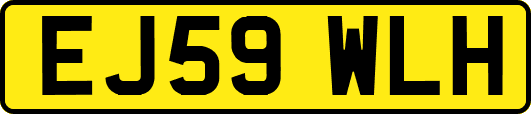 EJ59 WLH